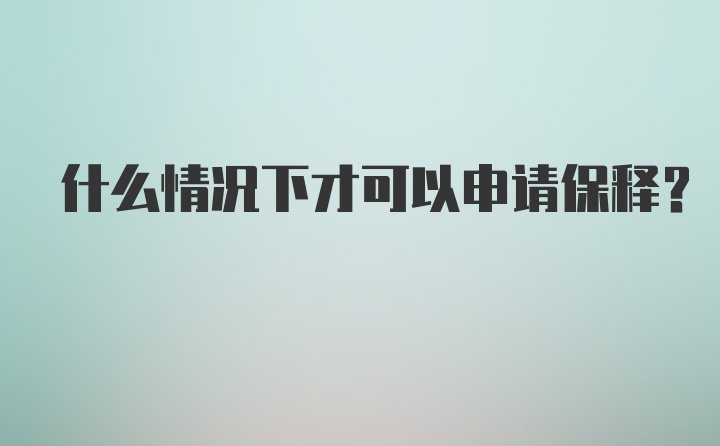 什么情况下才可以申请保释?